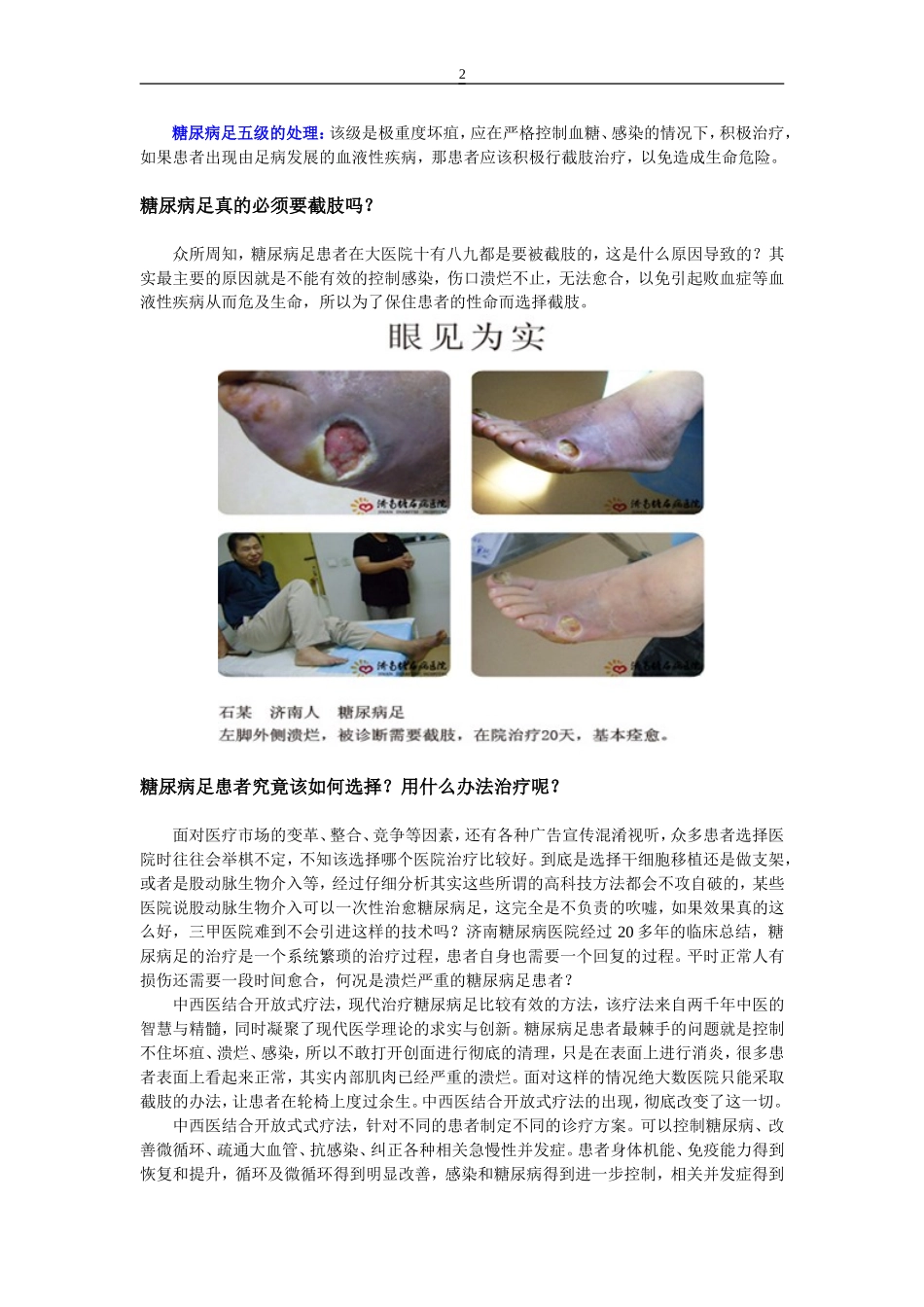 2

糖尿病足五级的处理：该级是极重度坏疽，应在严格控制血糖、感染的情况下，积极治疗，如果患者出现由足病发展的血液性疾病，那患者应该积极行截肢治疗，以免造成生命危险。

糖尿病足真的必须要截肢吗？

众所周知，糖尿病足患者在大医院十有八九都是要被截肢的，这是什么原因导致的？其实最主要的原因就是不能有效的控制感染，伤口溃烂不止，无法愈合，以免引起败血症等血液性疾病从而危及生命，所以为了保住患者的性命而选择截肢。

眼见为实

济南糖尿病医院

济南糖尿病医院

济南糖尿病医院

济南糖尿病医院

石某　济南人　糖尿病足
左脚外侧溃烂，被诊断需要截肢，在院治疗20天，基本痊愈。

糖尿病足患者究竟该如何选择？用什么办法治疗呢？

面对医疗市场的变革、整合、竞争等因素，还有各种广告宣传混淆视听，众多患者选择医院时往往会举棋不定，不知该选择哪个医院治疗比较好。到底是选择干细胞移植还是做支架，或者是股动脉生物介入等，经过仔细分析其实这些所谓的高科技方法都会不攻自破的，某些医院说股动脉生物介入可以一次性治愈糖尿病足，这完全是不负责的吹嘘，如果效果真的这么好，三甲医院难到不会引进这样的技术吗？济南糖尿病医院经过 20 多年的临床总结，糖尿病足的治疗是一个系统繁琐的治疗过程，患者自身也需要一个回复的过程。平时正常人有损伤还需要一段时间愈合，何况是溃烂严重的糖尿病足患者？

中西医结合开放式疗法，现代治疗糖尿病足比较有效的方法，该疗法来自两千年中医的智慧与精髓，同时凝聚了现代医学理论的求实与创新。糖尿病足患者最棘手的问题就是控制不住坏疽、溃烂、感染，所以不敢打开创面进行彻底的清理，只是在表面上进行消炎，很多患者表面上看起来正常，其实内部肌肉已经严重的溃烂。面对这样的情况绝大数医院只能采取截肢的办法，让患者在轮椅上度过余生。中西医结合开放式疗法的出现，彻底改变了这一切。

中西医结合开放式式疗法，针对不同的患者制定不同的诊疗方案。可以控制糖尿病、改善微循环、疏通大血管、抗感染、纠正各种相关急慢性并发症。患者身体机能、免疫能力得到恢复和提升，循环及微循环得到明显改善，感染和糖尿病得到进一步控制，相关并发症得到